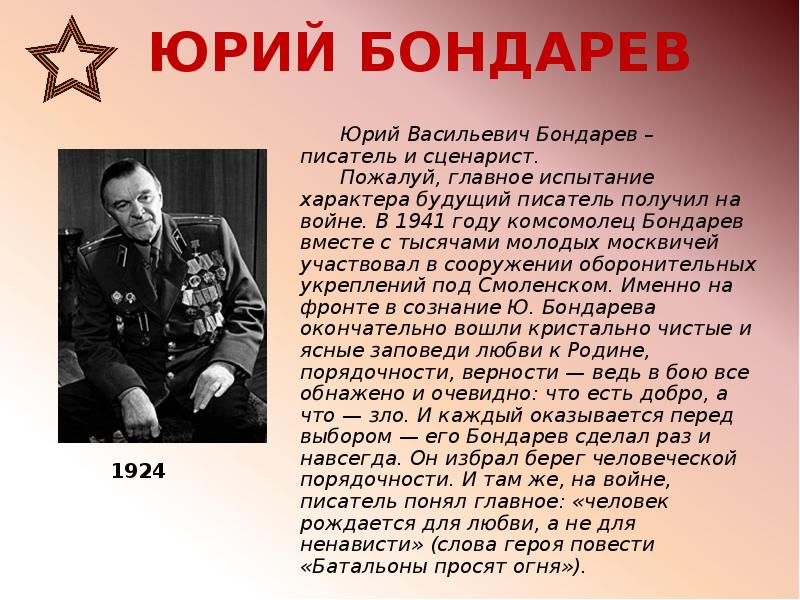 ЮРИЙ БОНДАРЕВ

1924

Юрий Васильевич Бондарев – писатель и сценарист.

Пожалуй, главное испытание характера будущий писатель получил на войне. В 1941 году комсомолец Бондарев вместе с тысячами молодых москвичей участвовал в сооружении оборонительных укреплений под Смоленском. Именно на фронте в сознание Ю. Бондарева окончательно вошли кристально чистые и ясные заповеди любви к Родине, порядочности, верности — ведь в бою все обнажено и очевидно: что есть добро, а что — зло. И каждый оказывается перед выбором — его Бондарев сделал раз и навсегда. Он избрал берег человеческой порядочности. И там же, на войне, писатель понял главное: «человек рождается для любви, а не для ненависти» (слова героя повести «Батальоны просят огня»).